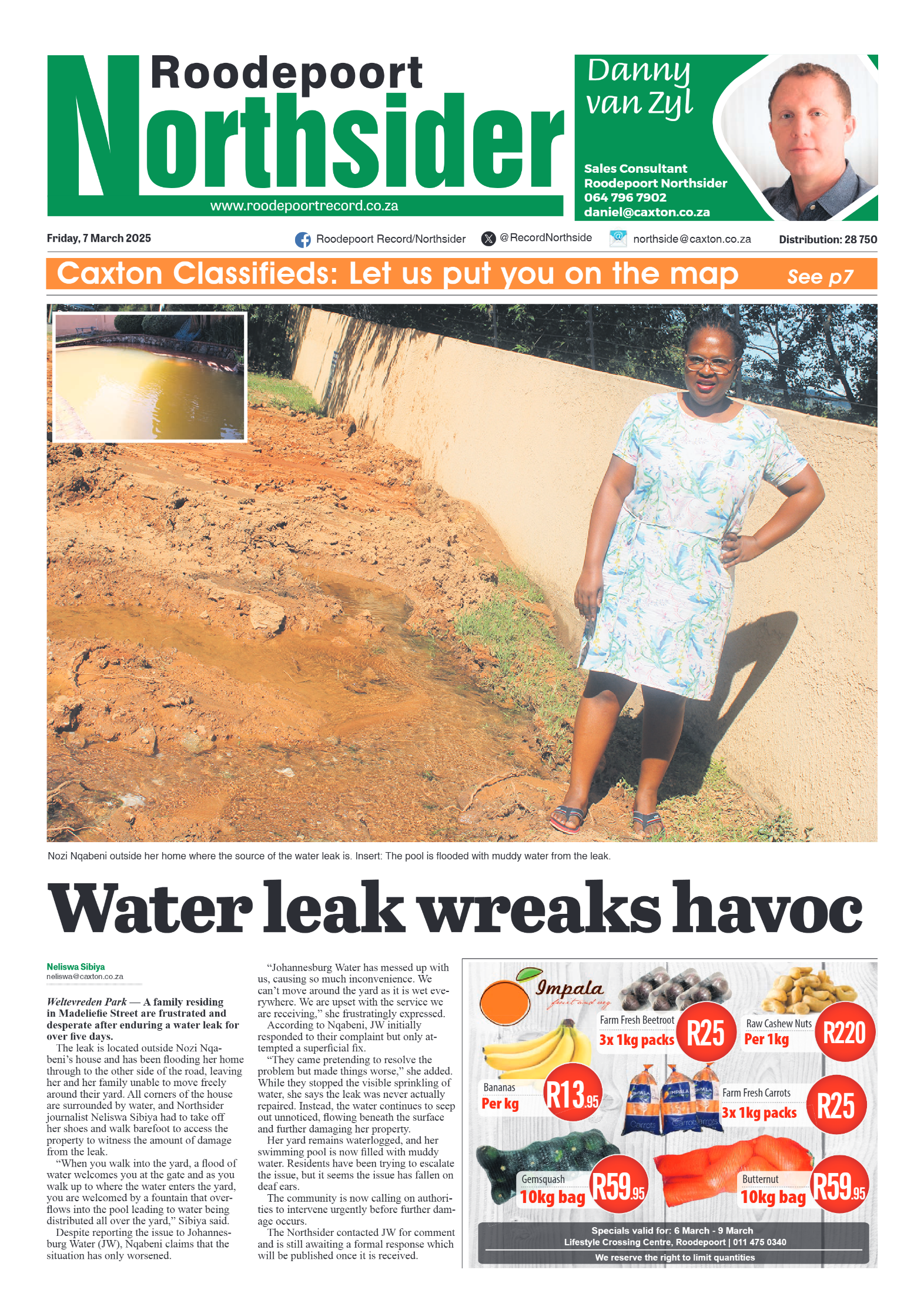 Roodepoort Northsider

www.roodepoortrecord.co.za

Danny van Zyl

Sales Consultant
Roodepoort Northsider
064 796 7902
daniel@caxton.co.za

Friday, 7 March 2025 Roodepoort Record/Northsider @RecordNorthside northside@caxton.co.za Distribution: 28 750

Caxton Classifieds: Let us put you on the map See p7

Nozi Nqabeni outside her home where the source of the water leak is. Insert: The pool is flooded with muddy water from the leak.

Water leak wreaks havoc

Neliswa Sibiya
neliswa@caxton.co.za

Weltevreden Park — A family residing in Madeliefie Street are frustrated and desperate after enduring a water leak for over five days.

The leak is located outside Nozi Nqabeni's house and has been flooding her home through to the other side of the road, leaving her and her family unable to move freely around their yard. All corners of the house are surrounded by water, and Northsider journalist Neliswa Sibiya had to take off her shoes and walk barefoot to access the property to witness the amount of damage from the leak.

"When you walk into the yard, a flood of water welcomes you at the gate and as you walk up to where the water enters the yard, you are welcomed by a fountain that overflows into the pool leading to water being distributed all over the yard," Sibiya said.

Despite reporting the issue to Johannesburg Water (JW), Nqabeni claims that the situation has only worsened.

"Johannesburg Water has messed up with us, causing so much inconvenience. We can't move around the yard as it is wet everywhere. We are upset with the service we are receiving," she frustratingly expressed.

According to Nqabeni, JW initially responded to their complaint but only attempted a superficial fix.

"They came pretending to resolve the problem but made things worse," she added. While they stopped the visible sprinkling of water, she says the leak was never actually repaired. Instead, the water continues to seep out unnoticed, flowing beneath the surface and further damaging her property.

Her yard remains waterlogged, and her swimming pool is now filled with muddy water. Residents have been trying to escalate the issue, but it seems the issue has fallen on deaf ears.

The community is now calling on authorities to intervene urgently before further damage occurs.

The Northsider contacted JW for comment and is still awaiting a formal response which will be published once it is received.

Impala fruit and veg

Farm Fresh Beetroot 3x 1kg packs R25

Raw Cashew Nuts Per 1kg R220

Bananas Per kg R13.95

Farm Fresh Carrots 3x 1kg packs R25

Gemsquash 10kg bag R59.95

Butternut 10kg bag R59.95

Specials valid for: 6 March - 9 March
Lifestyle Crossing Centre, Roodepoort | 011 475 0340
We reserve the right to limit quantities